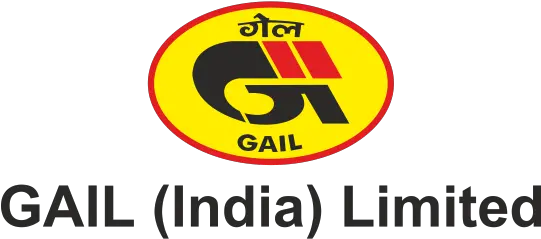 गेल

GAIL

GAIL (India) Limited